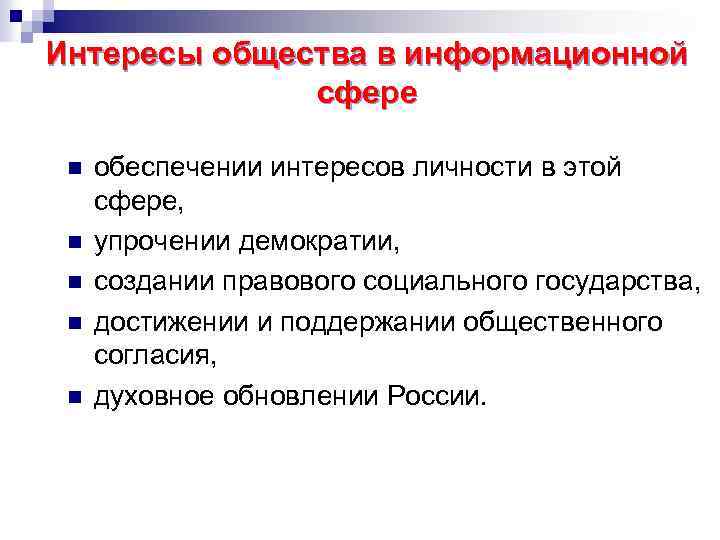 Интересы общества в информационной сфере

• обеспечении интересов личности в этой сфере,
• упрочении демократии,
• создании правового социального государства,
• достижении и поддержании общественного согласия,
• духовное обновлении России.